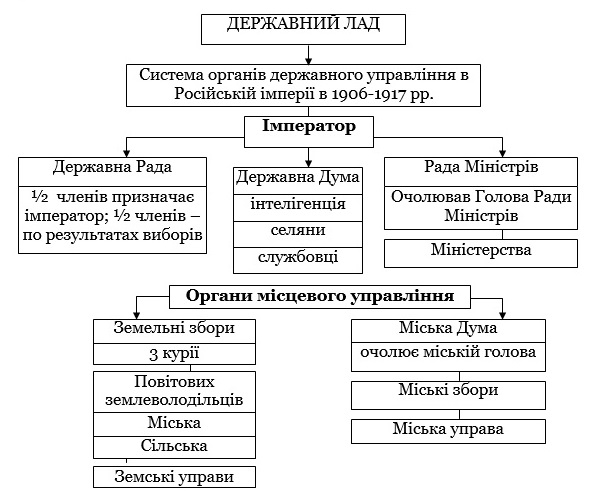 ДЕРЖАВНИЙ ЛАД

Система органів державного управління в Російській імперії в 1906-1917 рр.

Імператор

Державна Рада

½ членів призначає імператор; ½ членів – по результатах виборів

Державна Дума

інтелігенція

селяни

службовці

Рада Міністрів

Очолював Голова Ради Міністрів

Міністерства

Органи місцевого управління

Земельні збори

3 курії

Повітових землеволодільців

Міська

Сільська

Земські управи

Міська Дума

очолює міській голова

Міські збори

Міська управа